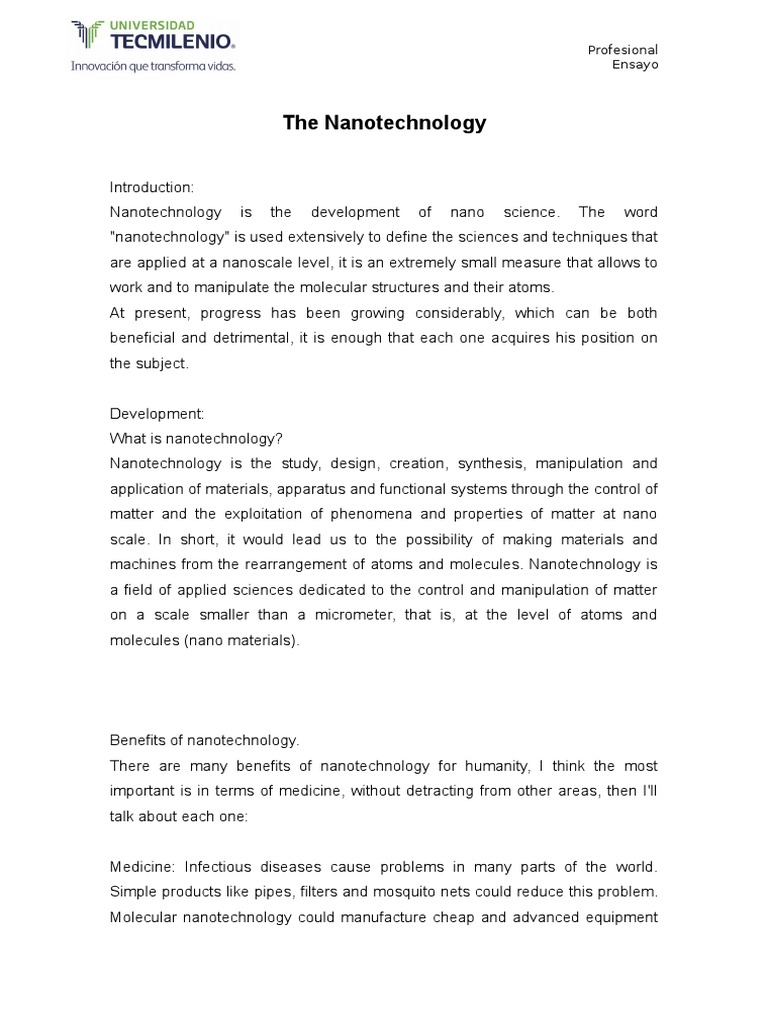 UNIVERSIDAD TECMILENIO.
Innovación que transforma vidas.

Profesional
Ensayo

The Nanotechnology

Introduction:
Nanotechnology is the development of nano science. The word "nanotechnology" is used extensively to define the sciences and techniques that are applied at a nanoscale level, it is an extremely small measure that allows to work and to manipulate the molecular structures and their atoms.
At present, progress has been growing considerably, which can be both beneficial and detrimental, it is enough that each one acquires his position on the subject.

Development:
What is nanotechnology?
Nanotechnology is the study, design, creation, synthesis, manipulation and application of materials, apparatus and functional systems through the control of matter and the exploitation of phenomena and properties of matter at nano scale. In short, it would lead us to the possibility of making materials and machines from the rearrangement of atoms and molecules. Nanotechnology is a field of applied sciences dedicated to the control and manipulation of matter on a scale smaller than a micrometer, that is, at the level of atoms and molecules (nano materials).

Benefits of nanotechnology.
There are many benefits of nanotechnology for humanity, I think the most important is in terms of medicine, without detracting from other areas, then I'll talk about each one:

Medicine: Infectious diseases cause problems in many parts of the world. Simple products like pipes, filters and mosquito nets could reduce this problem. Molecular nanotechnology could manufacture cheap and advanced equipment